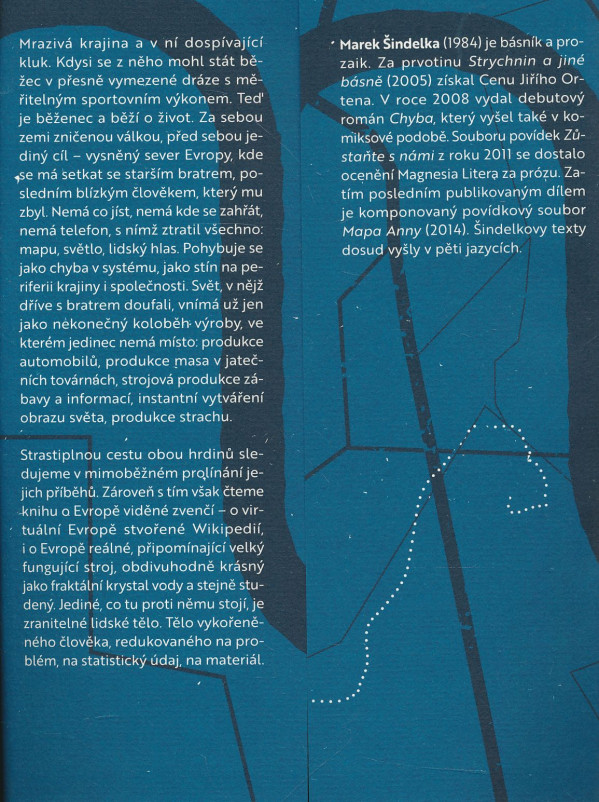 Mrazivá krajina a v ní dospívající kluk. Kdysi se z něho mohl stát běžec v přesně vymezené dráze s měřitelným sportovním výkonem. Teď je běženec a běží o život. Za sebou zemi zničenou válkou, před sebou jediný cíl – vysněný sever Evropy, kde se má setkat se starším bratrem, posledním blízkým člověkem, který mu zbyl. Nemá co jíst, nemá kde se zahřát, nemá telefon, s nímž ztratil všechno: mapu, světlo, lidský hlas. Pohybuje se jako chyba v systému, jako stín na periferii krajiny i společnosti. Svět, v nějž dříve s bratrem doufali, vnímá už jen jako nekonečný koloběh výroby, ve kterém jedinec nemá místo: produkce automobilů, produkce masa v jatečních továrnách, strojová produkce zábavy a informací, instantní vytváření obrazu světa, produkce strachu.

Strastiplnou cestu obou hrdinů sledujeme v mimoběžném prolínání jejich příběhů. Zároveň s tím však čteme knihu o Evropě viděné zvenčí – o virtuální Evropě stvořené Wikipedií, i o Evropě reálné, připomínající velký fungující stroj, obdivuhodně krásný jako fraktální krystal vody a stejně studený. Jediné, co tu proti němu stojí, je zranitelné lidské tělo. Tělo vykořeněného člověka, redukovaného na problém, na statistický údaj, na materiál.

Marek Šindelka (1984) je básník a prozaik. Za prvotinu Strychnin a jiné básně (2005) získal Cenu Jiřího Ortena. V roce 2008 vydal debutový román Chyba, který vyšel také v komiksové podobě. Souboru povídek Zůstaňte s námi z roku 2011 se dostalo ocenění Magnesia Litera za prózu. Zatím posledním publikovaným dílem je komponovaný povídkový soubor Mapa Anny (2014). Šindelkovy texty dosud vyšly v pěti jazycích.